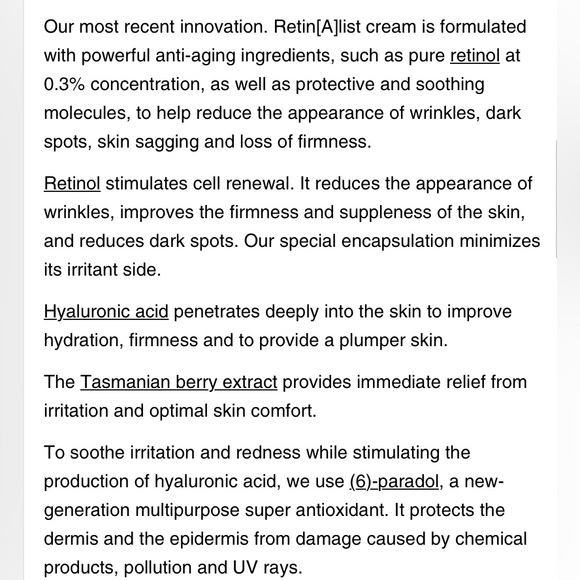 Our most recent innovation. Retin[A]list cream is formulated with powerful anti-aging ingredients, such as pure retinol at 0.3% concentration, as well as protective and soothing molecules, to help reduce the appearance of wrinkles, dark spots, skin sagging and loss of firmness.

Retinol stimulates cell renewal. It reduces the appearance of wrinkles, improves the firmness and suppleness of the skin, and reduces dark spots. Our special encapsulation minimizes its irritant side.

Hyaluronic acid penetrates deeply into the skin to improve hydration, firmness and to provide a plumper skin.

The Tasmanian berry extract provides immediate relief from irritation and optimal skin comfort.

To soothe irritation and redness while stimulating the production of hyaluronic acid, we use (6)-paradol, a new-generation multipurpose super antioxidant. It protects the dermis and the epidermis from damage caused by chemical products, pollution and UV rays.